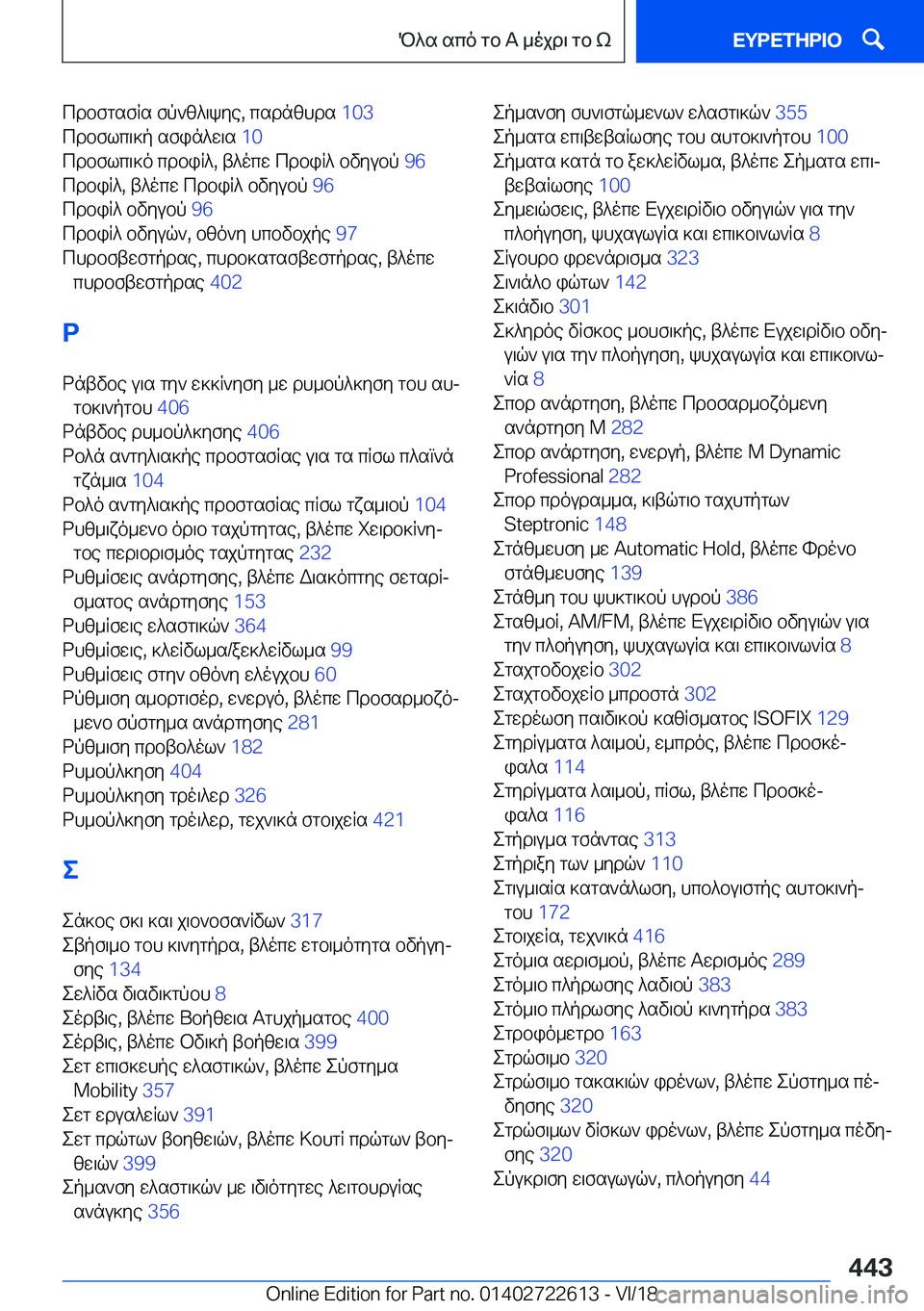 Όλα από το Α μέχρι το Ω

ΕΥΡΕΤΗΡΙΟ

Προστασία σύνθλιψης, παράθυρα 103
Προσωπική ασφάλεια 10
Προσωπικό προφίλ, βλέπε Προφίλ οδηγού 96
Προφίλ, βλέπε Προφίλ οδηγού 96
Προφίλ οδηγού 96
Προφίλ οδηγών, οθόνη υποδοχής 97
Πυροσβεστήρας, πυροκατασβεστήρας, βλέπε πυροσβεστήρας 402

Ρ

Ράβδος για την εκκίνηση με ρυμούλκηση του αυτοκινήτου 406
Ράβδος ρυμούλκησης 406
Ρολά αντηλιακής προστασίας για τα πίσω πλαϊνά τζάμια 104
Ρολό αντηλιακής προστασίας πίσω τζαμιού 104
Ρυθμιζόμενο όριο ταχύτητας, βλέπε Χειροκίνητος περιορισμός ταχύτητας 232
Ρυθμίσεις ανάρτησης, βλέπε Διακόπτης σεταρίσματος ανάρτησης 153
Ρυθμίσεις ελαστικών 364
Ρυθμίσεις, κλείδωμα/ξεκλείδωμα 99
Ρυθμίσεις στην οθόνη ελέγχου 60
Ρύθμιση αμορτισέρ, ενεργό, βλέπε Προσαρμοζόμενο σύστημα ανάρτησης 281
Ρύθμιση προβολέων 182
Ρυμούλκηση 404
Ρυμούλκηση τρέιλερ 326
Ρυμούλκηση τρέιλερ, τεχνικά στοιχεία 421

Σ

Σάκος σκι και χιονοσανίδων 317
Σβήσιμο του κινητήρα, βλέπε ετοιμότητα οδήγησης 134
Σελίδα διαδικτύου 8
Σέρβις, βλέπε Βοήθεια Ατυχήματος 400
Σέρβις, βλέπε Οδική βοήθεια 399
Σετ επισκευής ελαστικών, βλέπε Σύστημα Mobility 357
Σετ εργαλείων 391
Σετ πρώτων βοηθειών, βλέπε Κουτί πρώτων βοηθειών 399
Σήμανση ελαστικών με ιδιότητες λειτουργίας ανάγκης 356
Σήμανση συνιστώμενων ελαστικών 355
Σήματα επιβεβαίωσης του αυτοκινήτου 100
Σήματα κατά το ξεκλείδωμα, βλέπε Σήματα επιβεβαίωσης 100
Σημειώσεις, βλέπε Εγχειρίδιο οδηγιών για την πλοήγηση, ψυχαγωγία και επικοινωνία 8
Σίγουρο φρενάρισμα 323
Σινιάλο φώτων 142
Σκιάδιο 301
Σκληρός δίσκος μουσικής, βλέπε Εγχειρίδιο οδηγιών για την πλοήγηση, ψυχαγωγία και επικοινωνία 8
Σπορ ανάρτηση, βλέπε Προσαρμοζόμενη ανάρτηση M 282
Σπορ ανάρτηση, ενεργή, βλέπε M Dynamic Professional 282
Σπορ πρόγραμμα, κιβώτιο ταχυτήτων Steptronic 148
Στάθμευση με Automatic Hold, βλέπε Φρένο στάθμευσης 139
Στάθμη του ψυκτικού υγρού 386
Σταθμοί, AM/FM, βλέπε Εγχειρίδιο οδηγιών για την πλοήγηση, ψυχαγωγία και επικοινωνία 8
Σταχτοδοχείο 302
Σταχτοδοχείο μπροστά 302
Στερέωση παιδικού καθίσματος ISOFIX 129
Στηρίγματα λαιμού, εμπρός, βλέπε Προσκέφαλα 114
Στηρίγματα λαιμού, πίσω, βλέπε Προσκέφαλα 116
Στήριγμα τσάντας 313
Στήριξη των μηρών 110
Στιγμιαία κατανάλωση, υπολογιστής αυτοκινήτου 172
Στοιχεία, τεχνικά 416
Στόμια αερισμού, βλέπε Αερισμός 289
Στόμιο πλήρωσης λαδιού 383
Στόμιο πλήρωσης λαδιού κινητήρα 383
Στροφόμετρο 163
Στρώσιμο 320
Στρώσιμο τακακιών φρένων, βλέπε Σύστημα πέδησης 320
Στρώσιμων δίσκων φρένων, βλέπε Σύστημα πέδησης 320
Σύγκριση εισαγωγών, πλοήγηση 44

443

Online Edition for Part no. 01402722613 - VI/18

carmanualsonline.info